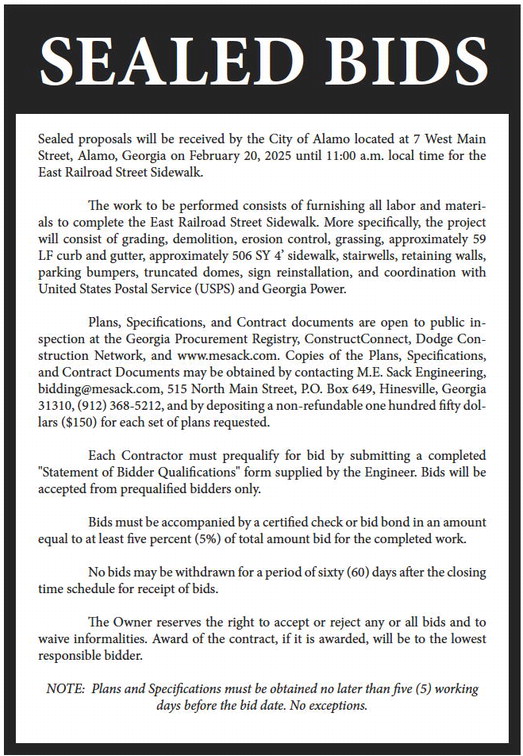 SEALED BIDS

Sealed proposals will be received by the City of Alamo located at 7 West Main Street, Alamo, Georgia on February 20, 2025 until 11:00 a.m. local time for the East Railroad Street Sidewalk.

The work to be performed consists of furnishing all labor and materials to complete the East Railroad Street Sidewalk. More specifically, the project will consist of grading, demolition, erosion control, grassing, approximately 59 LF curb and gutter, approximately 506 SY 4' sidewalk, stairwells, retaining walls, parking bumpers, truncated domes, sign reinstallation, and coordination with United States Postal Service (USPS) and Georgia Power.

Plans, Specifications, and Contract documents are open to public inspection at the Georgia Procurement Registry, ConstructConnect, Dodge Construction Network, and www.mesack.com. Copies of the Plans, Specifications, and Contract Documents may be obtained by contacting M.E. Sack Engineering, bidding@mesack.com, 515 North Main Street, P.O. Box 649, Hinesville, Georgia 31310, (912) 368-5212, and by depositing a non-refundable one hundred fifty dollars ($150) for each set of plans requested.

Each Contractor must prequalify for bid by submitting a completed "Statement of Bidder Qualifications" form supplied by the Engineer. Bids will be accepted from prequalified bidders only.

Bids must be accompanied by a certified check or bid bond in an amount equal to at least five percent (5%) of total amount bid for the completed work.

No bids may be withdrawn for a period of sixty (60) days after the closing time schedule for receipt of bids.

The Owner reserves the right to accept or reject any or all bids and to waive informalities. Award of the contract, if it is awarded, will be to the lowest responsible bidder.

NOTE: Plans and Specifications must be obtained no later than five (5) working days before the bid date. No exceptions.